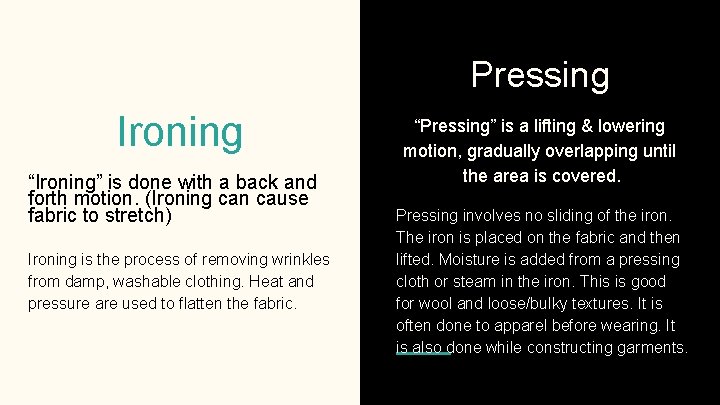 Ironing

“Ironing” is done with a back and forth motion. (Ironing can cause fabric to stretch)

Ironing is the process of removing wrinkles from damp, washable clothing. Heat and pressure are used to flatten the fabric.

Pressing

“Pressing” is a lifting & lowering motion, gradually overlapping until the area is covered.

Pressing involves no sliding of the iron. The iron is placed on the fabric and then lifted. Moisture is added from a pressing cloth or steam in the iron. This is good for wool and loose/bulky textures. It is often done to apparel before wearing. It is also done while constructing garments.